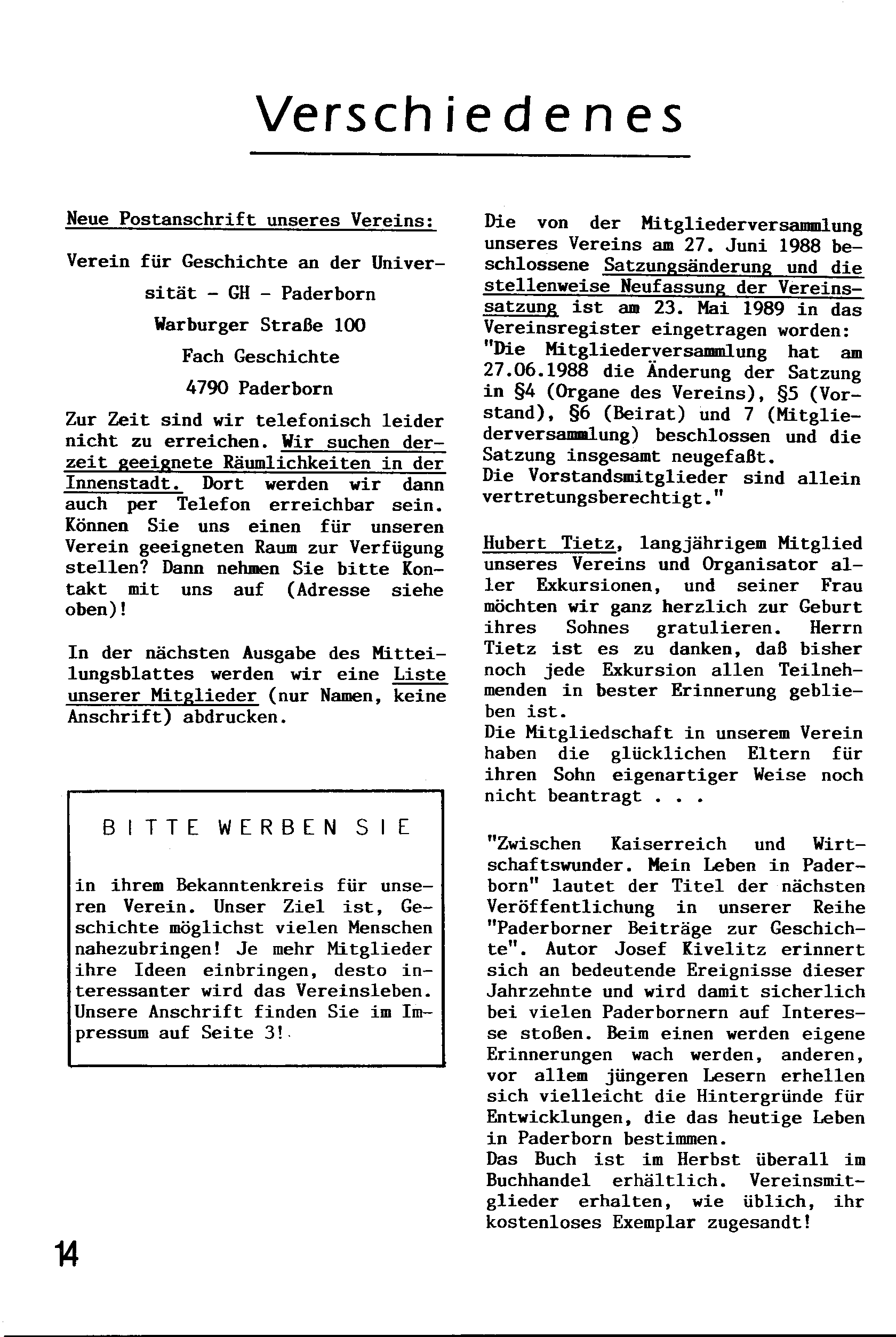 Verschiedenes

Neue Postanschrift unseres Vereins:

Verein für Geschichte an der Universität - GH - Paderborn
Warburger Straße 100
Fach Geschichte
4790 Paderborn

Zur Zeit sind wir telefonisch leider nicht zu erreichen. Wir suchen derzeit geeignete Räumlichkeiten in der Innenstadt. Dort werden wir dann auch per Telefon erreichbar sein. Können Sie uns einen für unseren Verein geeigneten Raum zur Verfügung stellen? Dann nehmen Sie bitte Kontakt mit uns auf (Adresse siehe oben)!

In der nächsten Ausgabe des Mitteilungsblattes werden wir eine Liste unserer Mitglieder (nur Namen, keine Anschrift) abdrucken.

BITTE WERBEN SIE

in ihrem Bekanntenkreis für unseren Verein. Unser Ziel ist, Geschichte möglichst vielen Menschen nahezubringen! Je mehr Mitglieder ihre Ideen einbringen, desto interessanter wird das Vereinsleben. Unsere Anschrift finden Sie im Impressum auf Seite 3!

Die von der Mitgliederversammlung unseres Vereins am 27. Juni 1988 beschlossene Satzungsänderung und die stellenweise Neufassung der Vereinssatzung ist am 23. Mai 1989 in das Vereinsregister eingetragen worden:
"Die Mitgliederversammlung hat am 27.06.1988 die Änderung der Satzung in §4 (Organe des Vereins), §5 (Vorstand), §6 (Beirat) und 7 (Mitgliederversammlung) beschlossen und die Satzung insgesamt neugefaßt.
Die Vorstandsmitglieder sind allein vertretungsberechtigt."

Hubert Tietz, langjährigem Mitglied unseres Vereins und Organisator aller Exkursionen, und seiner Frau möchten wir ganz herzlich zur Geburt ihres Sohnes gratulieren. Herrn Tietz ist es zu danken, daß bisher noch jede Exkursion allen Teilnehmenden in bester Erinnerung geblieben ist.
Die Mitgliedschaft in unserem Verein haben die glücklichen Eltern für ihren Sohn eigenartiger Weise noch nicht beantragt . . .

"Zwischen Kaiserreich und Wirtschaftswunder. Mein Leben in Paderborn" lautet der Titel der nächsten Veröffentlichung in unserer Reihe "Paderborner Beiträge zur Geschichte". Autor Josef Kivelitz erinnert sich an bedeutende Ereignisse dieser Jahrzehnte und wird damit sicherlich bei vielen Paderbornern auf Interesse stoßen. Beim einen werden eigene Erinnerungen wach werden, anderen, vor allem jüngeren Lesern erhellen sich vielleicht die Hintergründe für Entwicklungen, die das heutige Leben in Paderborn bestimmen.
Das Buch ist im Herbst überall im Buchhandel erhältlich. Vereinsmitglieder erhalten, wie üblich, ihr kostenloses Exemplar zugesandt!

14